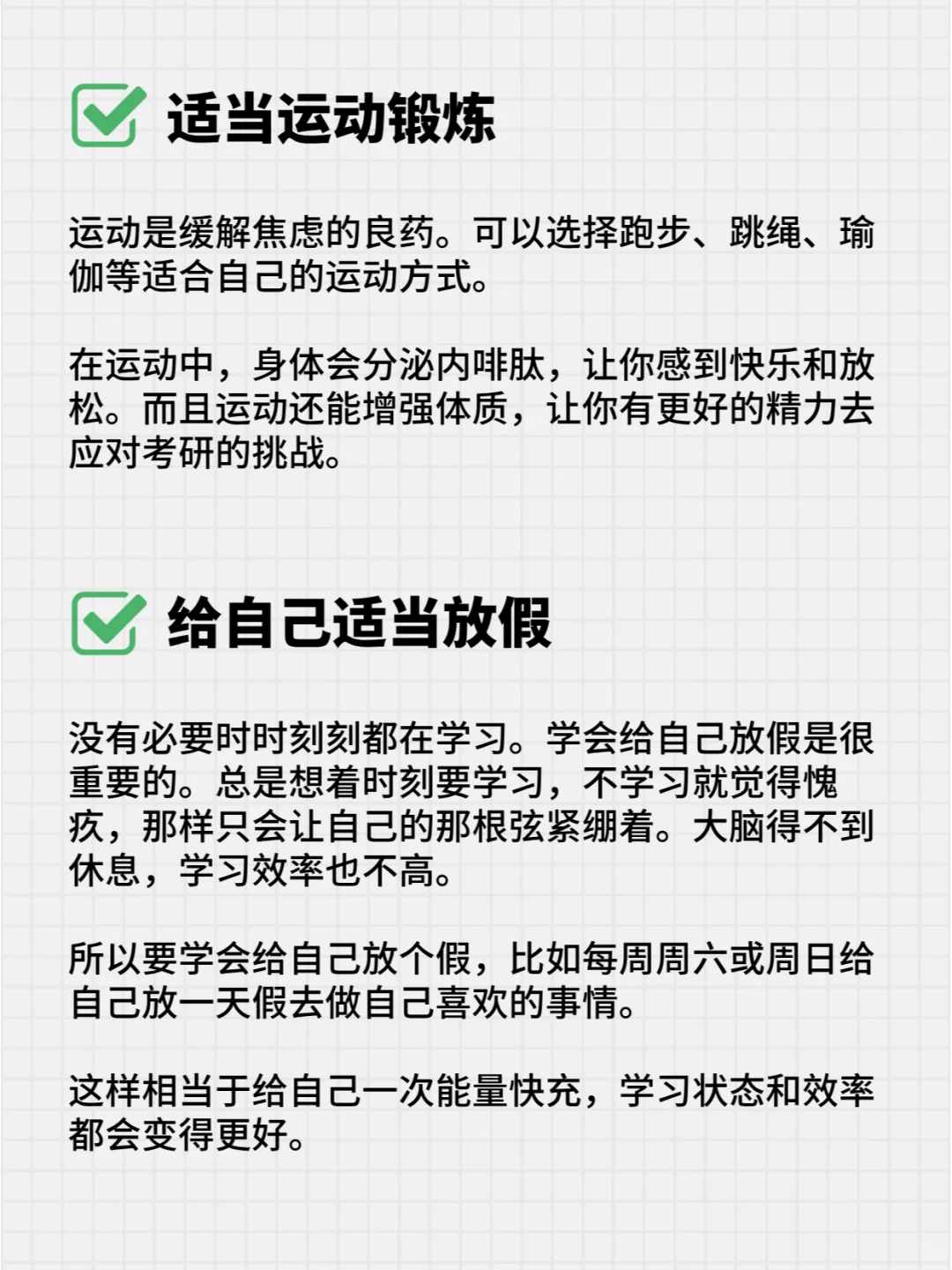 ☑ 适当运动锻炼

运动是缓解焦虑的良药。可以选择跑步、跳绳、瑜伽等适合自己的运动方式。

在运动中，身体会分泌内啡肽，让你感到快乐和放松。而且运动还能增强体质，让你有更好的精力去应对考研的挑战。

☑ 给自己适当放假

没有必要时时刻刻都在学习。学会给自己放假是很重要的。总是想着时刻要学习，不学习就觉得愧疚，那样只会让自己的那根弦紧绷着。大脑得不到休息，学习效率也不高。

所以要学会给自己放个假，比如每周周六或周日给自己放一天假去做自己喜欢的事情。

这样相当于给自己一次能量快充，学习状态和效率都会变得更好。